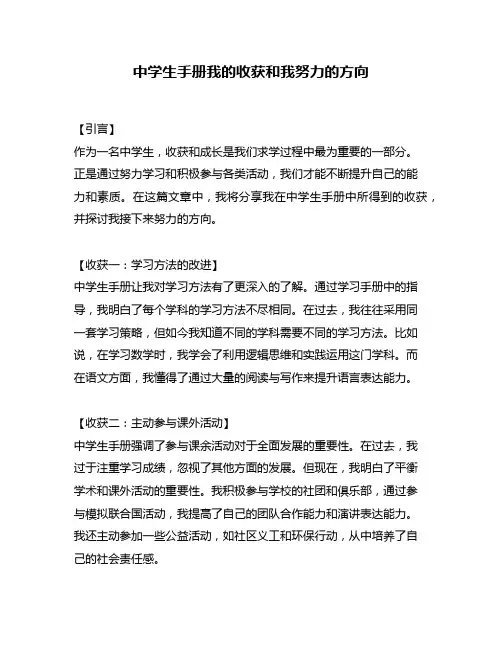 中学生手册我的收获和我努力的方向

【引言】
作为一名中学生，收获和成长是我们求学过程中最为重要的一部分。正是通过努力学习和积极参与各类活动，我们才能不断提升自己的能力和素质。在这篇文章中，我将分享我在中学生手册中所得到的收获，并探讨我接下来努力的方向。

【收获一：学习方法的改进】
中学生手册让我对学习方法有了更深入的了解。通过学习手册中的指导，我明白了每个学科的学习方法不尽相同。在过去，我往往采用同一套学习策略，但如今我知道不同的学科需要不同的学习方法。比如说，在学习数学时，我学会了利用逻辑思维和实践运用这门学科。而在语文方面，我懂得了通过大量的阅读与写作来提升语言表达能力。

【收获二：主动参与课外活动】
中学生手册强调了参与课余活动对于全面发展的重要性。在过去，我过于注重学习成绩，忽视了其他方面的发展。但现在，我明白了平衡学术和课外活动的重要性。我积极参与学校的社团和俱乐部，通过参与模拟联合国活动，我提高了自己的团队合作能力和演讲表达能力。我还主动参加一些公益活动，如社区义工和环保行动，从中培养了自己的社会责任感。